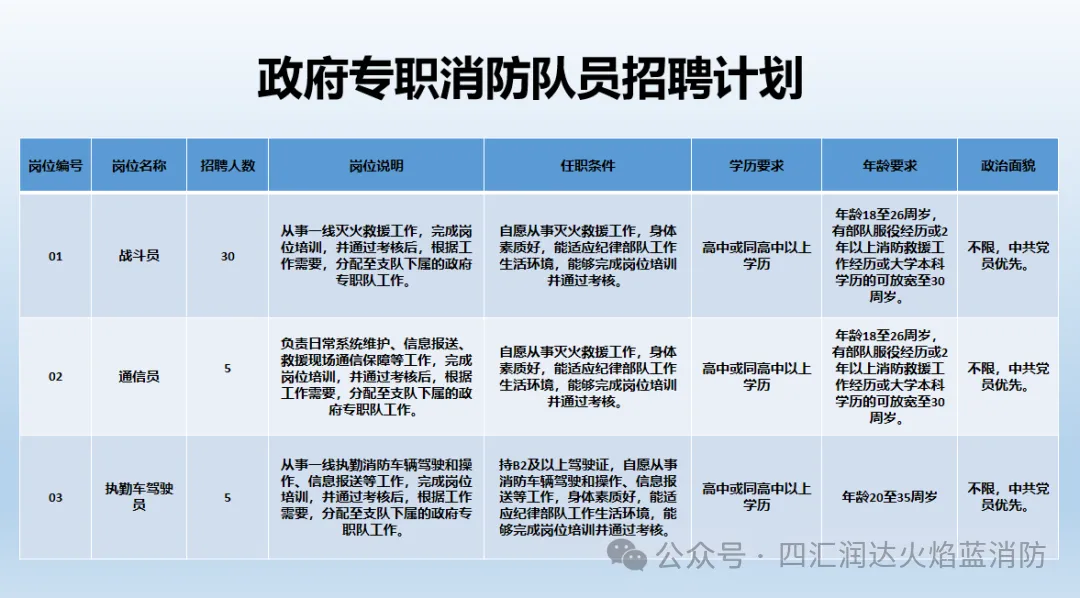 政府专职消防队员招聘计划

| 岗位编号 | 岗位名称 | 招聘人数 | 岗位说明 | 任职条件 | 学历要求 | 年龄要求 | 政治面貌 |
|---|---|---|---|---|---|---|---|
| 01 | 战斗员 | 30 | 从事一线灭火救援工作，完成岗位培训，并通过考核后，根据工作需要，分配至支队下属的政府专职队工作。 | 自愿从事灭火救援工作，身体素质好，能适应纪律部队工作生活环境，能够完成岗位培训并通过考核。 | 高中或同高中以上学历 | 年龄18至26周岁，有部队服役经历或2年以上消防救援工作经历或大学本科学历的可放宽至30周岁。 | 不限，中共党员优先。 |
| 02 | 通信员 | 5 | 负责日常系统维护、信息报送、救援现场通信保障等工作，完成岗位培训，并通过考核后，根据工作需要，分配至支队下属的政府专职队工作。 | 自愿从事灭火救援工作，身体素质好，能适应纪律部队工作生活环境，能够完成岗位培训并通过考核。 | 高中或同高中以上学历 | 年龄18至26周岁，有部队服役经历或2年以上消防救援工作经历或大学本科学历的可放宽至30周岁。 | 不限，中共党员优先。 |
| 03 | 执勤车驾驶员 | 5 | 从事一线执勤消防车辆驾驶和操作、信息报送等工作，完成岗位培训，并通过考核后，根据工作需要，分配至支队下属的政府专职队工作。 | 持B2及以上驾驶证，自愿从事消防车辆驾驶和操作、信息报送等工作，身体素质好，能适应纪律部队工作生活环境，能够完成岗位培训并通过考核。 | 高中或同高中以上学历 | 年龄20至35周岁 | 不限，中共党员优先。 |

公众号 · 四汇润达火焰蓝消防